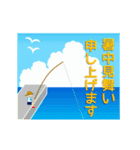 暑中見舞い
申し上げます